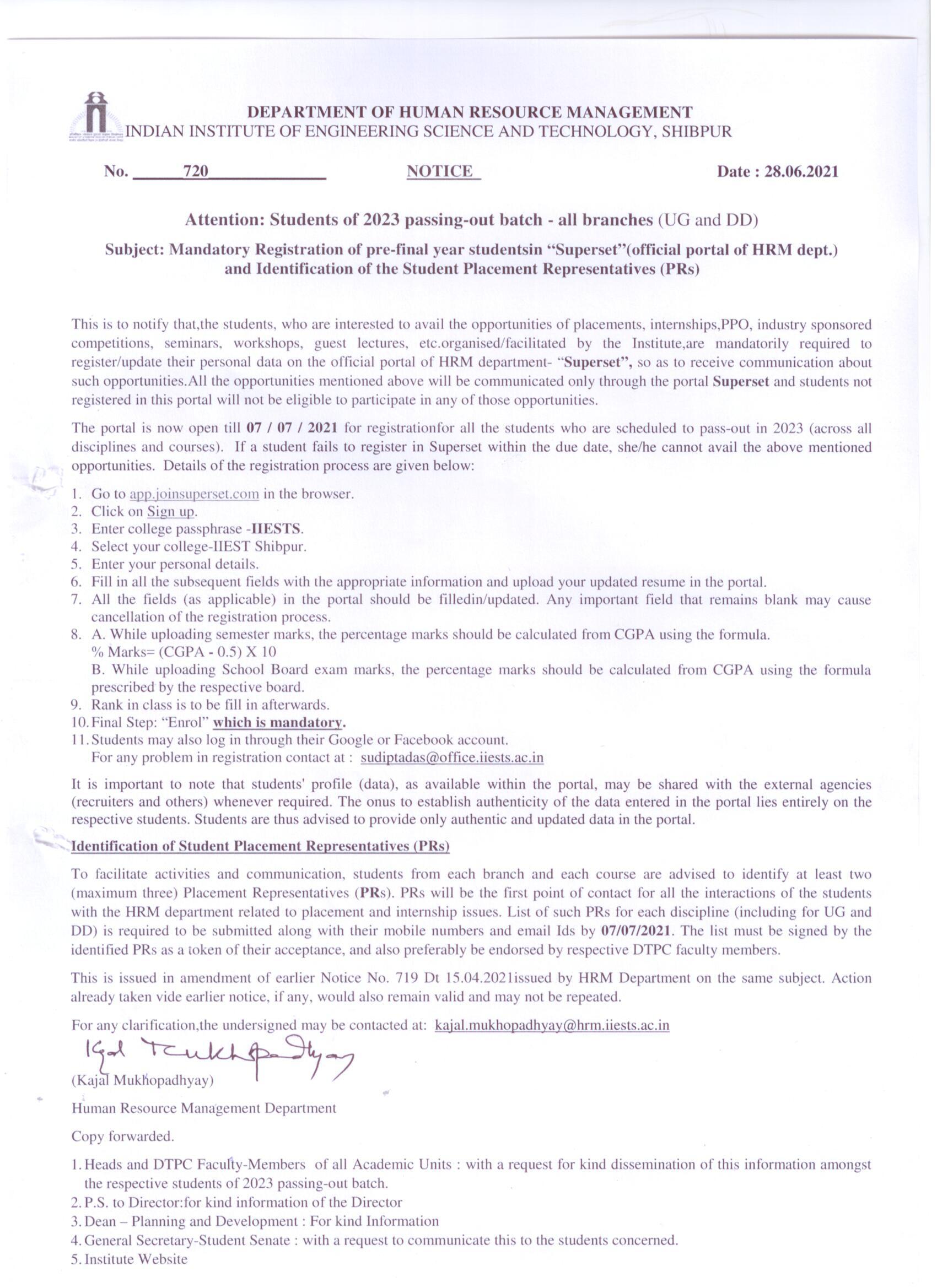 DEPARTMENT OF HUMAN RESOURCE MANAGEMENT
INDIAN INSTITUTE OF ENGINEERING SCIENCE AND TECHNOLOGY, SHIBPUR

No. 720 NOTICE Date : 28.06.2021

Attention: Students of 2023 passing-out batch - all branches (UG and DD)

Subject: Mandatory Registration of pre-final year studentsin "Superset"(official portal of HRM dept.) and Identification of the Student Placement Representatives (PRs)

This is to notify that,the students, who are interested to avail the opportunities of placements, internships,PPO, industry sponsored competitions, seminars, workshops, guest lectures, etc.organised/facilitated by the Institute,are mandatorily required to register/update their personal data on the official portal of HRM department- "Superset", so as to receive communication about such opportunities.All the opportunities mentioned above will be communicated only through the portal Superset and students not registered in this portal will not be eligible to participate in any of those opportunities.

The portal is now open till 07 / 07 / 2021 for registrationfor all the students who are scheduled to pass-out in 2023 (across all disciplines and courses). If a student fails to register in Superset within the due date, she/he cannot avail the above mentioned opportunities. Details of the registration process are given below:

1. Go to app.joinsuperset.com in the browser.
2. Click on Sign up.
3. Enter college passphrase -IIESTS.
4. Select your college-IIEST Shibpur.
5. Enter your personal details.
6. Fill in all the subsequent fields with the appropriate information and upload your updated resume in the portal.
7. All the fields (as applicable) in the portal should be filledin/updated. Any important field that remains blank may cause cancellation of the registration process.
8. A. While uploading semester marks, the percentage marks should be calculated from CGPA using the formula.
% Marks= (CGPA - 0.5) X 10
B. While uploading School Board exam marks, the percentage marks should be calculated from CGPA using the formula prescribed by the respective board.
9. Rank in class is to be fill in afterwards.
10. Final Step: "Enrol" which is mandatory.
11. Students may also log in through their Google or Facebook account.
For any problem in registration contact at : sudiptadas@office.iiests.ac.in

It is important to note that students' profile (data), as available within the portal, may be shared with the external agencies (recruiters and others) whenever required. The onus to establish authenticity of the data entered in the portal lies entirely on the respective students. Students are thus advised to provide only authentic and updated data in the portal.

Identification of Student Placement Representatives (PRs)

To facilitate activities and communication, students from each branch and each course are advised to identify at least two (maximum three) Placement Representatives (PRs). PRs will be the first point of contact for all the interactions of the students with the HRM department related to placement and internship issues. List of such PRs for each discipline (including for UG and DD) is required to be submitted along with their mobile numbers and email Ids by 07/07/2021. The list must be signed by the identified PRs as a token of their acceptance, and also preferably be endorsed by respective DTPC faculty members.

This is issued in amendment of earlier Notice No. 719 Dt 15.04.2021issued by HRM Department on the same subject. Action already taken vide earlier notice, if any, would also remain valid and may not be repeated.

For any clarification,the undersigned may be contacted at: kajal.mukhopadhyay@hrm.iiests.ac.in

Kajal Mukhopadhyay
(Kajal Mukhopadhyay)
Human Resource Management Department

Copy forwarded.

1. Heads and DTPC Faculty-Members of all Academic Units : with a request for kind dissemination of this information amongst the respective students of 2023 passing-out batch.
2. P.S. to Director:for kind information of the Director
3. Dean – Planning and Development : For kind Information
4. General Secretary-Student Senate : with a request to communicate this to the students concerned.
5. Institute Website